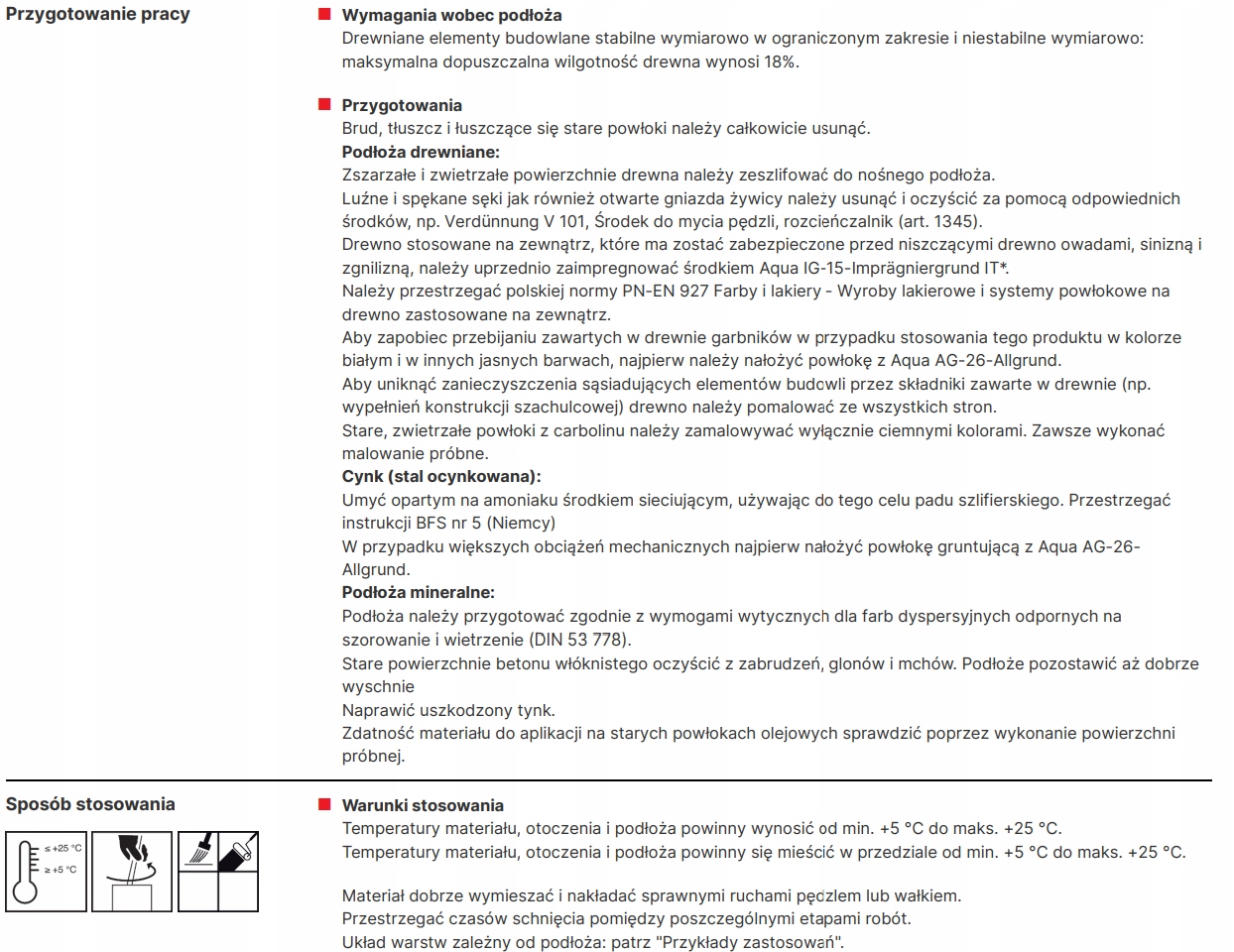 Przygotowanie pracy

Wymagania wobec podłoża
Drewniane elementy budowlane stabilne wymiarowo w ograniczonym zakresie i niestabilne wymiarowo: maksymalna dopuszczalna wilgotność drewna wynosi 18%.

Przygotowania
Brud, tłuszcz i łuszczące się stare powłoki należy całkowicie usunąć.
Podłoża drewniane:
Zszarzałe i zwietrzałe powierzchnie drewna należy zeszlifować do nośnego podłoża.
Luźne i spękane sęki jak również otwarte gniazda żywicy należy usunąć i oczyścić za pomocą odpowiednich środków, np. Verdünnung V 101, Środek do mycia pędzli, rozcieńczalnik (art. 1345).
Drewno stosowane na zewnątrz, które ma zostać zabezpieczone przed niszczącymi drewno owadami, sinizną i zgnilizną, należy uprzednio zaimpregnować środkiem Aqua IG-15-Imprägniergrund IT*.
Należy przestrzegać polskiej normy PN-EN 927 Farby i lakiery - Wyroby lakierowe i systemy powłokowe na drewno zastosowane na zewnątrz.
Aby zapobiec przebijaniu zawartych w drewnie garbników w przypadku stosowania tego produktu w kolorze białym i w innych jasnych barwach, najpierw należy nałożyć powłokę z Aqua AG-26-Allgrund.
Aby uniknąć zanieczyszczenia sąsiadujących elementów budowli przez składniki zawarte w drewnie (np. wypełnień konstrukcji szachulcowej) drewno należy pomalować ze wszystkich stron.
Stare, zwietrzałe powłoki z carbolinu należy zamalowywać wyłącznie ciemnymi kolorami. Zawsze wykonać malowanie próbne.
Cynk (stal ocynkowana):
Umyć opartym na amoniaku środkiem sieciującym, używając do tego celu padu szlifierskiego. Przestrzegać instrukcji BFS nr 5 (Niemcy)
W przypadku większych obciążeń mechanicznych najpierw nałożyć powłokę gruntującą z Aqua AG-26-Allgrund.
Podłoża mineralne:
Podłoża należy przygotować zgodnie z wymogami wytycznych dla farb dyspersyjnych odpornych na szorowanie i wietrzenie (DIN 53 778).
Stare powierzchnie betonu włóknistego oczyścić z zabrudzeń, glonów i mchów. Podłoże pozostawić aż dobrze wyschnie
Naprawić uszkodzony tynk.
Zdatność materiału do aplikacji na starych powłokach olejowych sprawdzić poprzez wykonanie powierzchni próbnej.

Sposób stosowania

≤ +25 °C
≥ +5 °C

Warunki stosowania
Temperatury materiału, otoczenia i podłoża powinny wynosić od min. +5 °C do maks. +25 °C.
Temperatury materiału, otoczenia i podłoża powinny się mieścić w przedziale od min. +5 °C do maks. +25 °C.

Materiał dobrze wymieszać i nakładać sprawnymi ruchami pędzlem lub wałkiem.
Przestrzegać czasów schnięcia pomiędzy poszczególnymi etapami robót.
Układ warstw zależny od podłoża: patrz "Przykłady zastosowań".